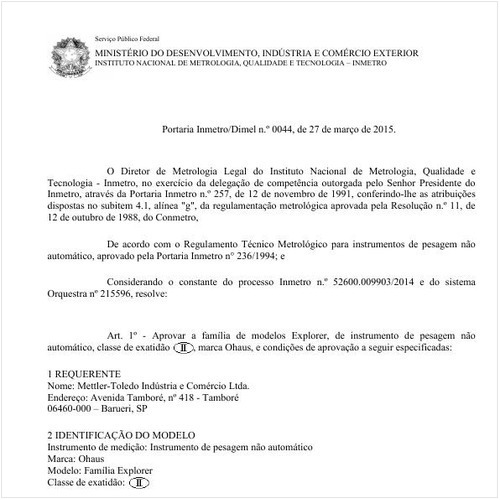 Serviço Público Federal
MINISTÉRIO DO DESENVOLVIMENTO, INDÚSTRIA E COMÉRCIO EXTERIOR
INSTITUTO NACIONAL DE METROLOGIA, QUALIDADE E TECNOLOGIA – INMETRO

Portaria Inmetro/Dimel n.º 0044, de 27 de março de 2015.

O Diretor de Metrologia Legal do Instituto Nacional de Metrologia, Qualidade e Tecnologia - Inmetro, no exercício da delegação de competência outorgada pelo Senhor Presidente do Inmetro, através da Portaria Inmetro n.º 257, de 12 de novembro de 1991, conferindo-lhe as atribuições dispostas no subitem 4.1, alínea "g", da regulamentação metrológica aprovada pela Resolução n.º 11, de 12 de outubro de 1988, do Conmetro,

De acordo com o Regulamento Técnico Metrológico para instrumentos de pesagem não automático, aprovado pela Portaria Inmetro nº 236/1994; e

Considerando o constante do processo Inmetro n.º 52600.009903/2014 e do sistema Orquestra nº 215596, resolve:

Art. 1º - Aprovar a família de modelos Explorer, de instrumento de pesagem não automático, classe de exatidão II, marca Ohaus, e condições de aprovação a seguir especificadas:

1 REQUERENTE
Nome: Mettler-Toledo Indústria e Comércio Ltda.
Endereço: Avenida Tamboré, nº 418 - Tamboré
06460-000 – Barueri, SP

2 IDENTIFICAÇÃO DO MODELO
Instrumento de medição: Instrumento de pesagem não automático
Marca: Ohaus
Modelo: Família Explorer
Classe de exatidão: II